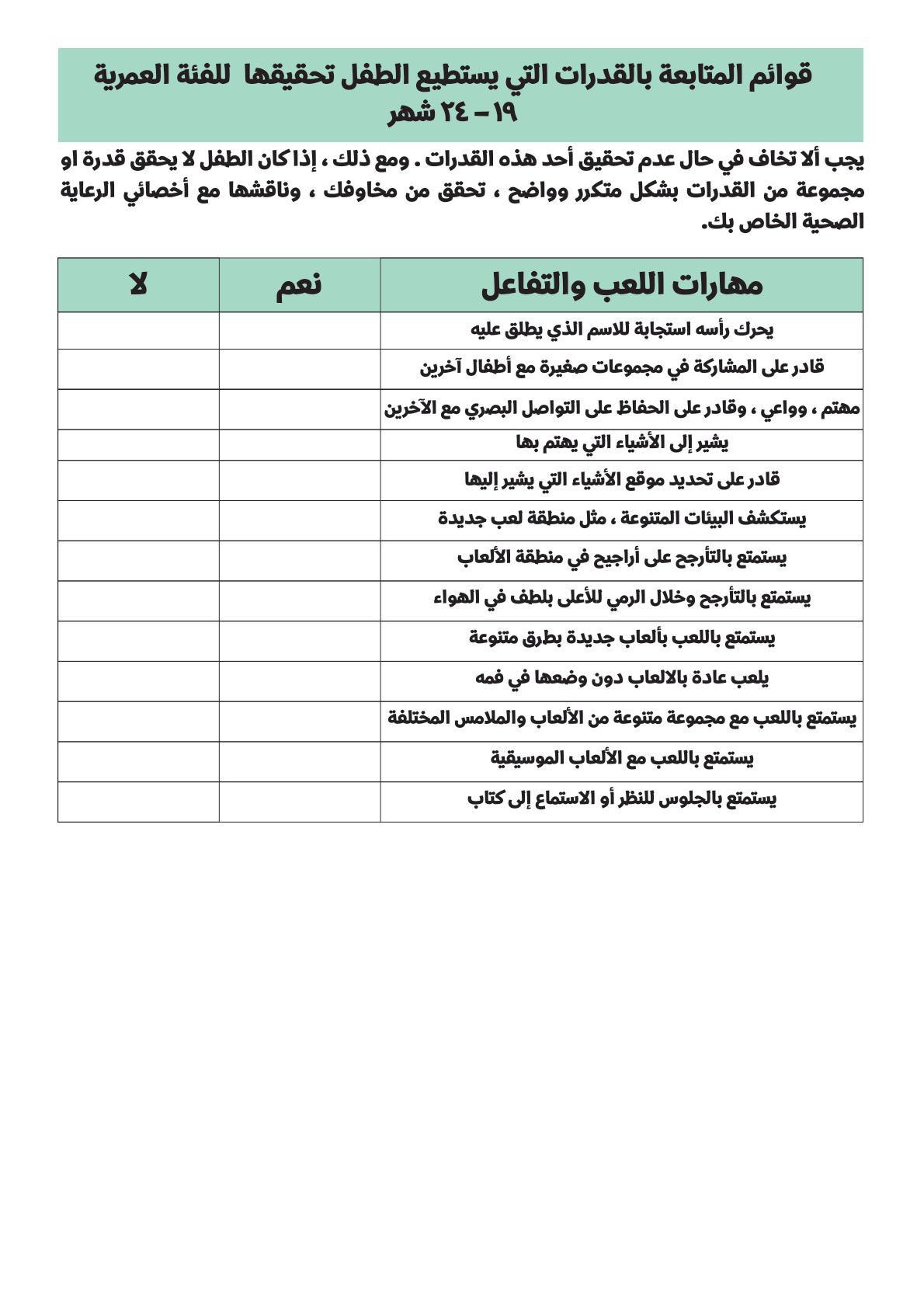 قوائم المتابعة بالقدرات التي يستطيع الطفل تحقيقها للفئة العمرية ١٩ – ٢٤ شهر

يجب ألا تخاف في حال عدم تحقيق أحد هذه القدرات . ومع ذلك ، إذا كان الطفل لا يحقق قدرة او مجموعة من القدرات بشكل متكرر وواضح ، تحقق من مخاوفك ، وناقشها مع أخصائي الرعاية الصحية الخاص بك.

| مهارات اللعب والتفاعل | نعم | لا |
|---|---|---|
| يحرك رأسه استجابة للاسم الذي يطلق عليه | | |
| قادر على المشاركة في مجموعات صغيرة مع أطفال آخرين | | |
| مهتم ، وواعي ، وقادر على الحفاظ على التواصل البصري مع الآخرين | | |
| يشير إلى الأشياء التي يهتم بها | | |
| قادر على تحديد موقع الأشياء التي يشير إليها | | |
| يستكشف البيئات المتنوعة ، مثل منطقة لعب جديدة | | |
| يستمتع بالتأرجح على أراجيح في منطقة الألعاب | | |
| يستمتع بالتأرجح وخلال الرمي للأعلى بلطف في الهواء | | |
| يستمتع باللعب بألعاب جديدة بطرق متنوعة | | |
| يلعب عادة بالالعاب دون وضعها في فمه | | |
| يستمتع باللعب مع مجموعة متنوعة من الألعاب والملامس المختلفة | | |
| يستمتع باللعب مع الألعاب الموسيقية | | |
| يستمتع بالجلوس للنظر أو الاستماع إلى كتاب | | |